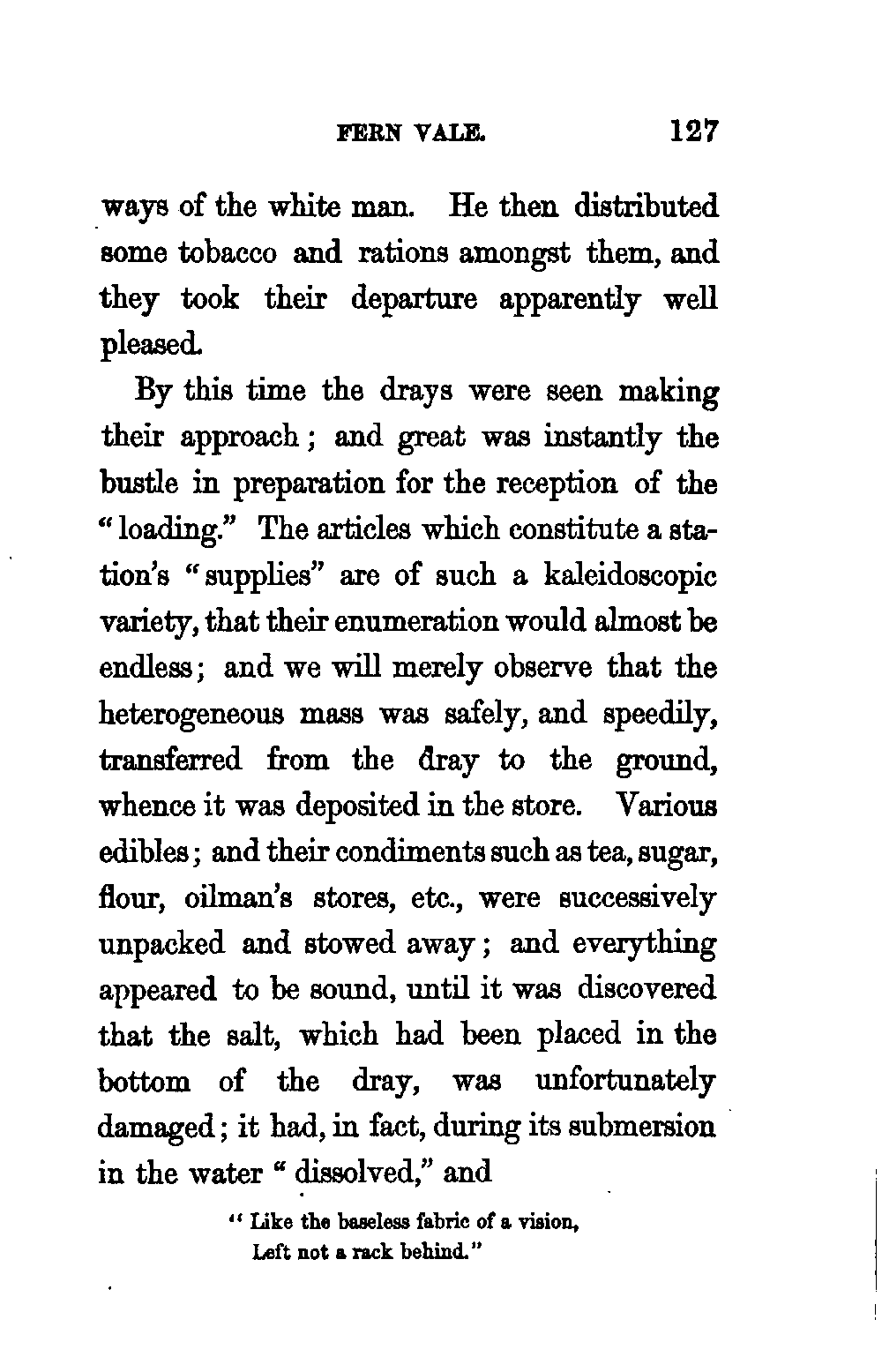 FERN VALE. 127

ways of the white man. He then distributed some tobacco and rations amongst them, and they took their departure apparently well pleased.

By this time the drays were seen making their approach; and great was instantly the bustle in preparation for the reception of the "loading." The articles which constitute a station's "supplies" are of such a kaleidoscopic variety, that their enumeration would almost be endless; and we will merely observe that the heterogeneous mass was safely, and speedily, transferred from the dray to the ground, whence it was deposited in the store. Various edibles; and their condiments such as tea, sugar, flour, oilman's stores, etc., were successively unpacked and stowed away; and everything appeared to be sound, until it was discovered that the salt, which had been placed in the bottom of the dray, was unfortunately damaged; it had, in fact, during its submersion in the water "dissolved," and

"Like the baseless fabric of a vision,
Left not a rack behind."